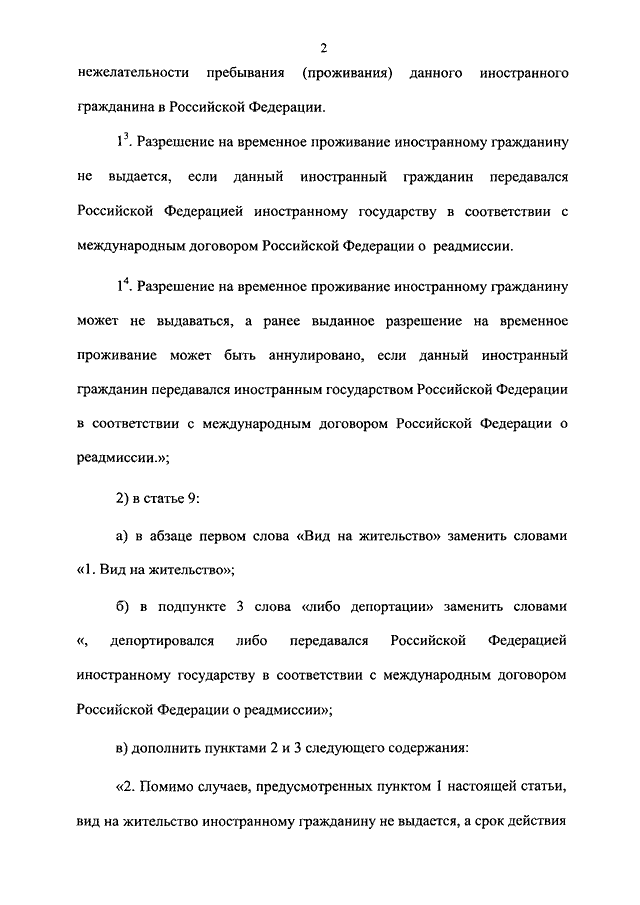 2

нежелательности пребывания (проживания) данного иностранного гражданина в Российской Федерации.

$1^3$. Разрешение на временное проживание иностранному гражданину не выдается, если данный иностранный гражданин передавался Российской Федерацией иностранному государству в соответствии с международным договором Российской Федерации о реадмиссии.

$1^4$. Разрешение на временное проживание иностранному гражданину может не выдаваться, а ранее выданное разрешение на временное проживание может быть аннулировано, если данный иностранный гражданин передавался иностранным государством Российской Федерации в соответствии с международным договором Российской Федерации о реадмиссии.»;

2) в статье 9:

а) в абзаце первом слова «Вид на жительство» заменить словами «1. Вид на жительство»;

б) в подпункте 3 слова «либо депортации» заменить словами «, депортировался либо передавался Российской Федерацией иностранному государству в соответствии с международным договором Российской Федерации о реадмиссии»;

в) дополнить пунктами 2 и 3 следующего содержания:

«2. Помимо случаев, предусмотренных пунктом 1 настоящей статьи, вид на жительство иностранному гражданину не выдается, а срок действия